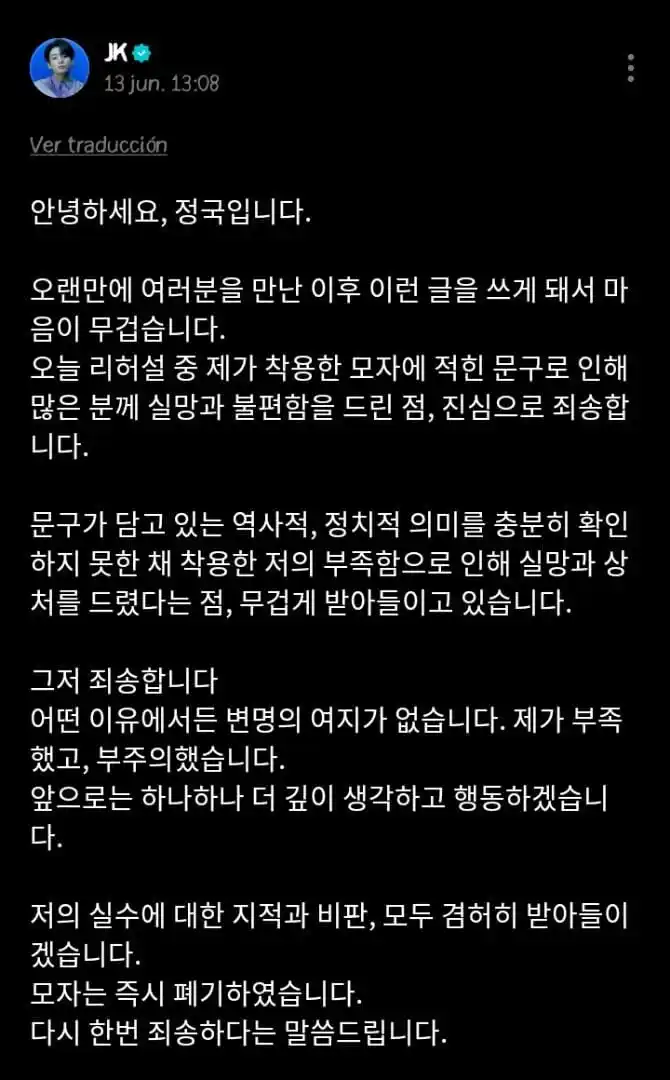 JK
13 jun. 13:08

Ver traducción

안녕하세요, 정국입니다.

오랜만에 여러분을 만난 이후 이런 글을 쓰게 돼서 마음이 무겁습니다.
오늘 리허설 중 제가 착용한 모자에 적힌 문구로 인해 많은 분께 실망과 불편함을 드린 점, 진심으로 죄송합니다.

문구가 담고 있는 역사적, 정치적 의미를 충분히 확인하지 못한 채 착용한 저의 부족함으로 인해 실망과 상처를 드렸다는 점, 무겁게 받아들이고 있습니다.

그저 죄송합니다
어떤 이유에서든 변명의 여지가 없습니다. 제가 부족했고, 부주의했습니다.
앞으로는 하나하나 더 깊이 생각하고 행동하겠습니다.

저의 실수에 대한 지적과 비판, 모두 겸허히 받아들이겠습니다.
모자는 즉시 폐기하였습니다.
다시 한번 죄송하다는 말씀드립니다.